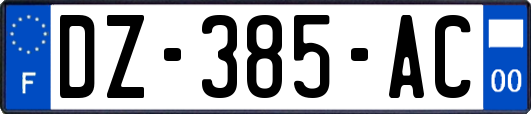 F
DZ-385-AC
00